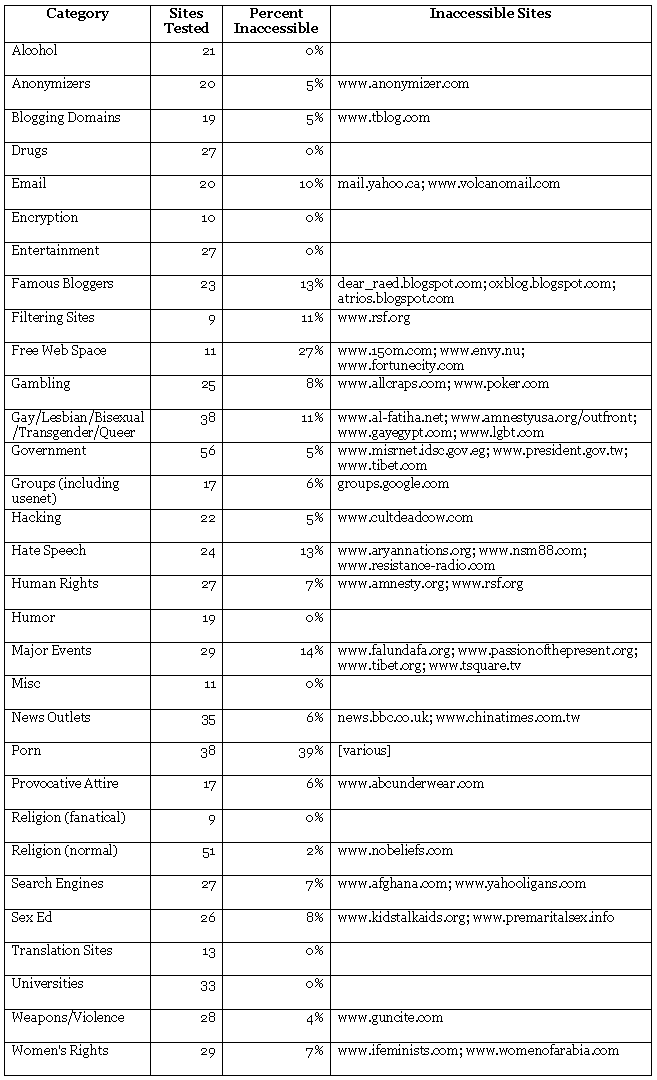 | Category | Sites Tested | Percent Inaccessible | Inaccessible Sites |
|---|---|---|---|
| Alcohol | 21 | 0% | |
| Anonymizers | 20 | 5% | www.anonymizer.com |
| Blogging Domains | 19 | 5% | www.tblog.com |
| Drugs | 27 | 0% | |
| Email | 20 | 10% | mail.yahoo.ca; www.volcanomail.com |
| Encryption | 10 | 0% | |
| Entertainment | 27 | 0% | |
| Famous Bloggers | 23 | 13% | dear_raed.blogspot.com; oxblog.blogspot.com; atrios.blogspot.com |
| Filtering Sites | 9 | 11% | www.rsf.org |
| Free Web Space | 11 | 27% | www.150m.com; www.envy.nu; www.fortunecity.com |
| Gambling | 25 | 8% | www.allcraps.com; www.poker.com |
| Gay/Lesbian/Bisexual /Transgender/Queer | 38 | 11% | www.al-fatiha.net; www.amnestyusa.org/outfront; www.gayegypt.com; www.lgbt.com |
| Government | 56 | 5% | www.misrnet.idsc.gov.eg; www.president.gov.tw; www.tibet.com |
| Groups (including usenet) | 17 | 6% | groups.google.com |
| Hacking | 22 | 5% | www.cultdeadcow.com |
| Hate Speech | 24 | 13% | www.aryannations.org; www.nsm88.com; www.resistance-radio.com |
| Human Rights | 27 | 7% | www.amnesty.org; www.rsf.org |
| Humor | 19 | 0% | |
| Major Events | 29 | 14% | www.falundafa.org; www.passionofthepresent.org; www.tibet.org; www.tsquare.tv |
| Misc | 11 | 0% | |
| News Outlets | 35 | 6% | news.bbc.co.uk; www.chinatimes.com.tw |
| Porn | 38 | 39% | [various] |
| Provocative Attire | 17 | 6% | www.abcunderwear.com |
| Religion (fanatical) | 9 | 0% | |
| Religion (normal) | 51 | 2% | www.nobeliefs.com |
| Search Engines | 27 | 7% | www.afghana.com; www.yahooligans.com |
| Sex Ed | 26 | 8% | www.kidstalkaids.org; www.premaritalsex.info |
| Translation Sites | 13 | 0% | |
| Universities | 33 | 0% | |
| Weapons/Violence | 28 | 4% | www.guncite.com |
| Women's Rights | 29 | 7% | www.ifeminists.com; www.womenofarabia.com |